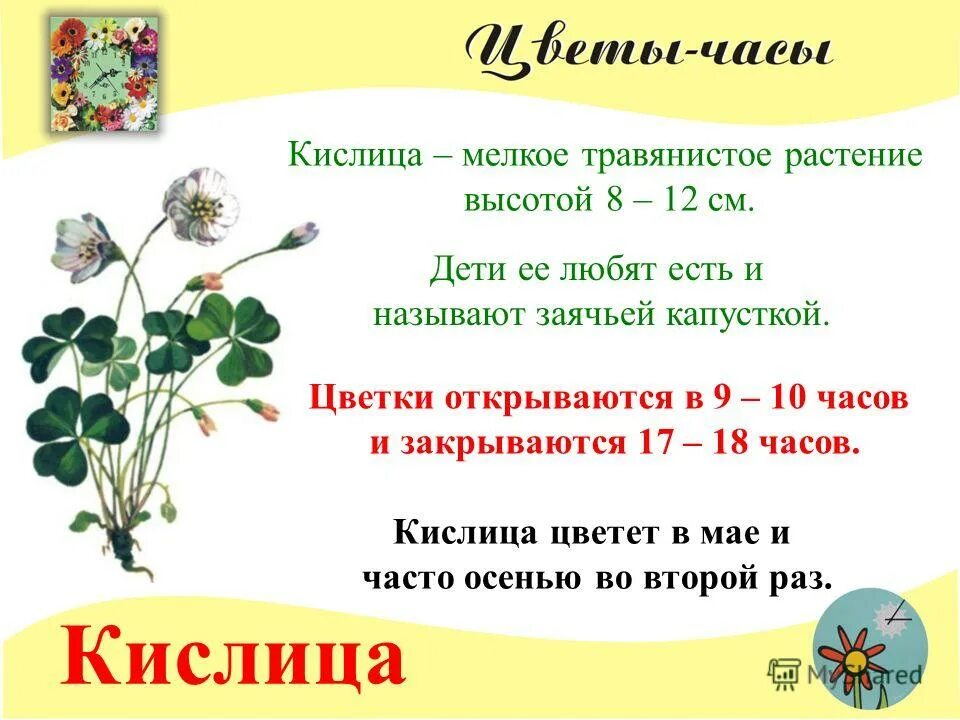 Цветы-часы

Кислица – мелкое травянистое растение высотой 8 – 12 см.

Дети ее любят есть и называют заячьей капусткой.

Цветки открываются в 9 – 10 часов и закрываются 17 – 18 часов.

Кислица цветет в мае и часто осенью во второй раз.

Кислица

MyShared